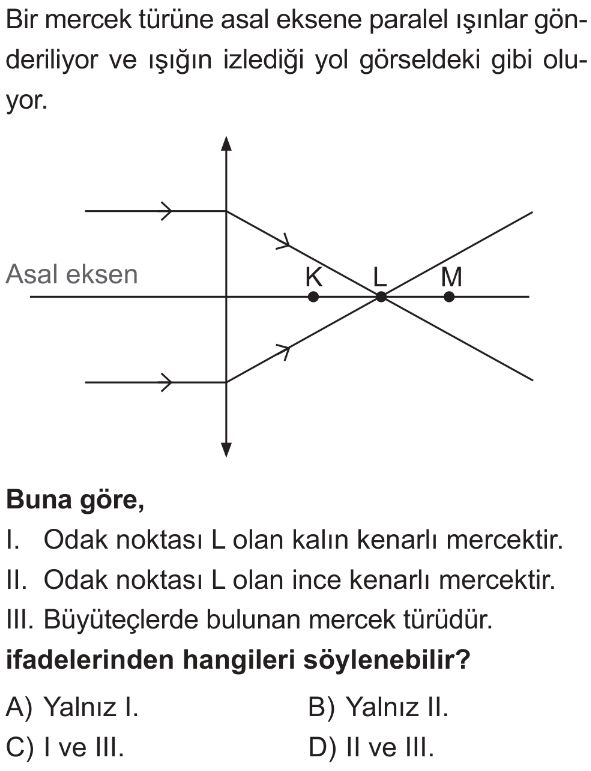 Bir mercek türüne asal eksene paralel ışınlar gönderiliyor ve ışığın izlediği yol görseldeki gibi oluyor.

Asal eksen
K L M

**Buna göre,**
I. Odak noktası L olan kalın kenarlı mercektir.
II. Odak noktası L olan ince kenarlı mercektir.
III. Büyüteçlerde bulunan mercek türüdür.
**ifadelerinden hangileri söylenebilir?**

A) Yalnız I.
B) Yalnız II.
C) I ve III.
D) II ve III.